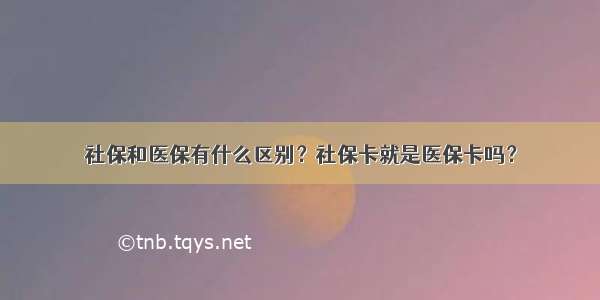 社保和医保有什么区别？社保卡就是医保卡吗？

©tnb.tqys.net